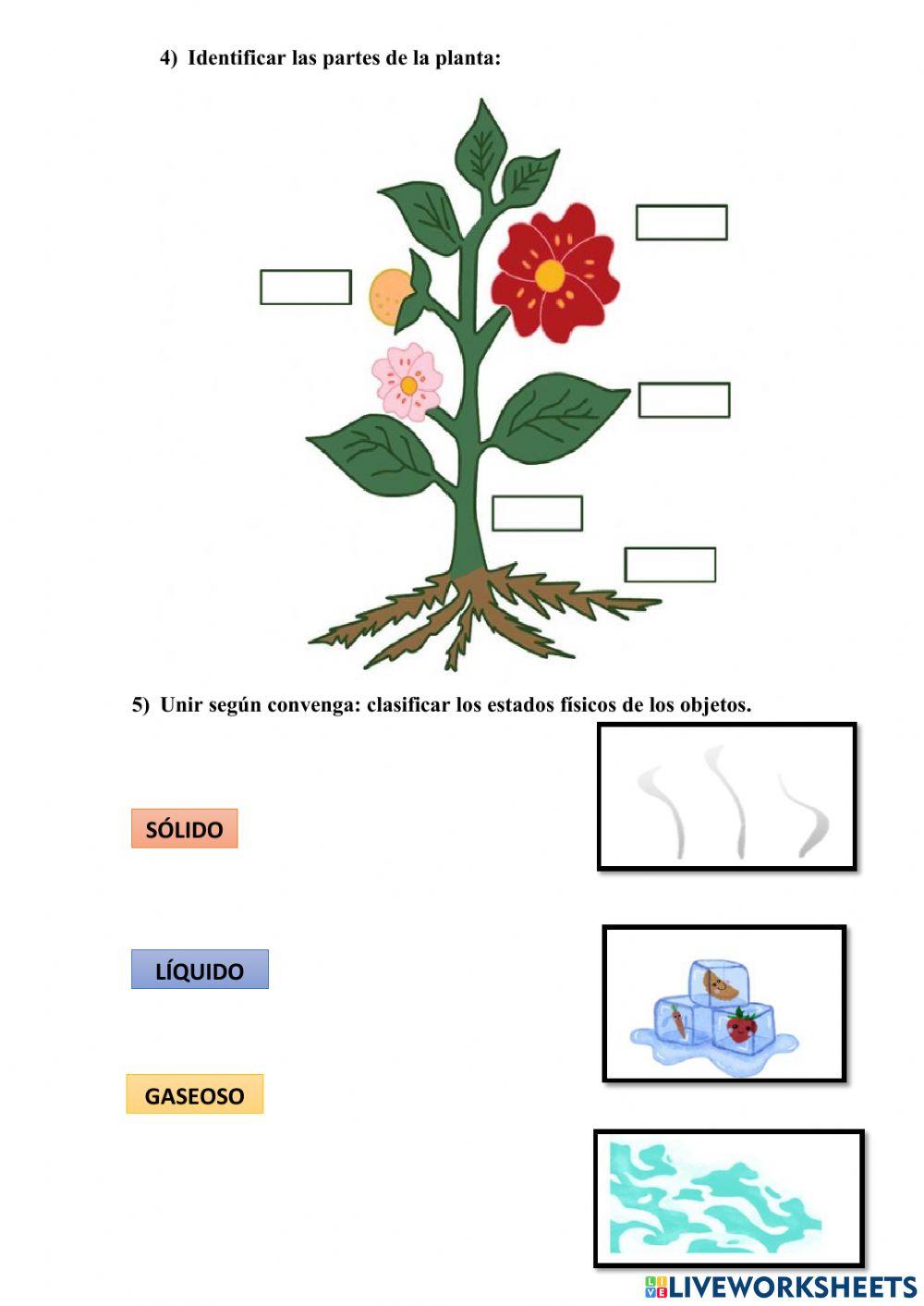 4) Identificar las partes de la planta:

5) Unir según convenga: clasificar los estados físicos de los objetos.

SÓLIDO

LÍQUIDO

GASEOSO

LIVEWORKSHEETS